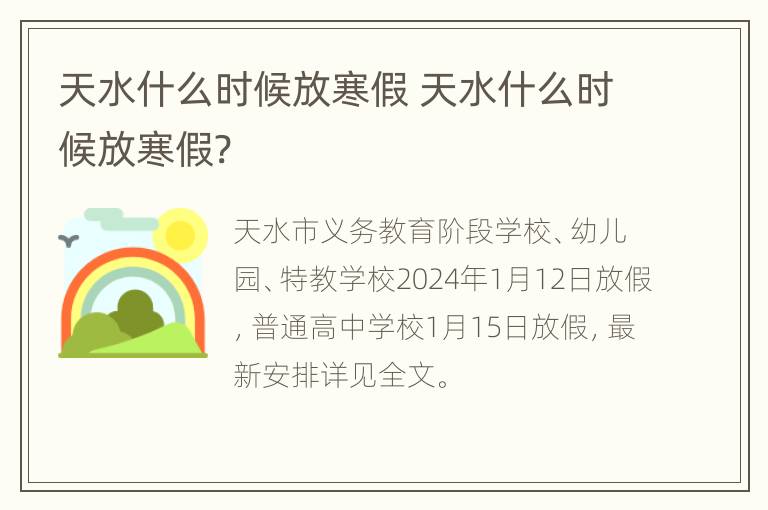 天水什么时候放寒假 天水什么时候放寒假?

天水市义务教育阶段学校、幼儿园、特教学校2024年1月12日放假, 普通高中学校1月15日放假, 最新安排详见全文。